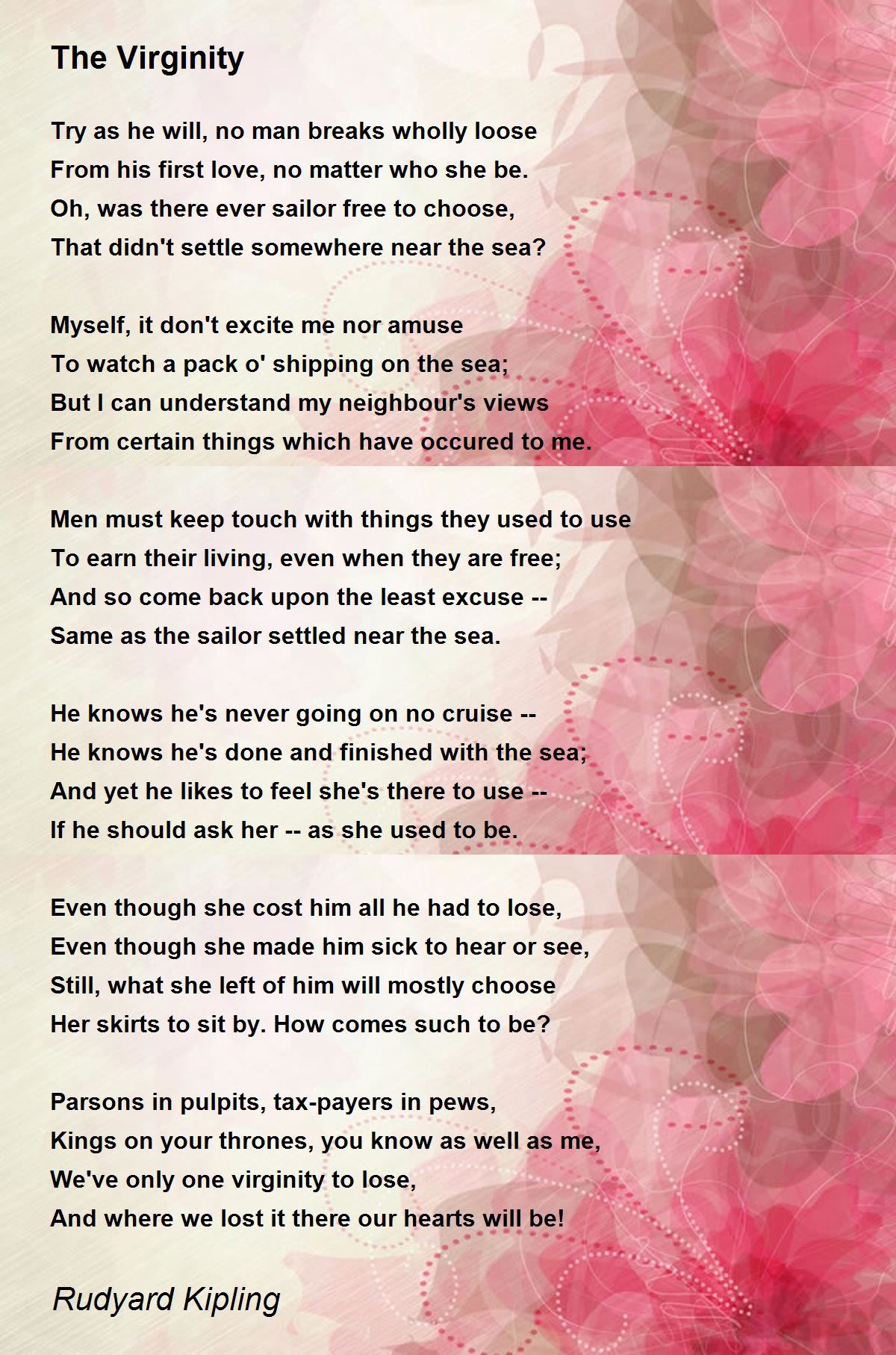 The Virginity

Try as he will, no man breaks wholly loose
From his first love, no matter who she be.
Oh, was there ever sailor free to choose,
That didn't settle somewhere near the sea?

Myself, it don't excite me nor amuse
To watch a pack o' shipping on the sea;
But I can understand my neighbour's views
From certain things which have occured to me.

Men must keep touch with things they used to use
To earn their living, even when they are free;
And so come back upon the least excuse --
Same as the sailor settled near the sea.

He knows he's never going on no cruise --
He knows he's done and finished with the sea;
And yet he likes to feel she's there to use --
If he should ask her -- as she used to be.

Even though she cost him all he had to lose,
Even though she made him sick to hear or see,
Still, what she left of him will mostly choose
Her skirts to sit by. How comes such to be?

Parsons in pulpits, tax-payers in pews,
Kings on your thrones, you know as well as me,
We've only one virginity to lose,
And where we lost it there our hearts will be!

Rudyard Kipling